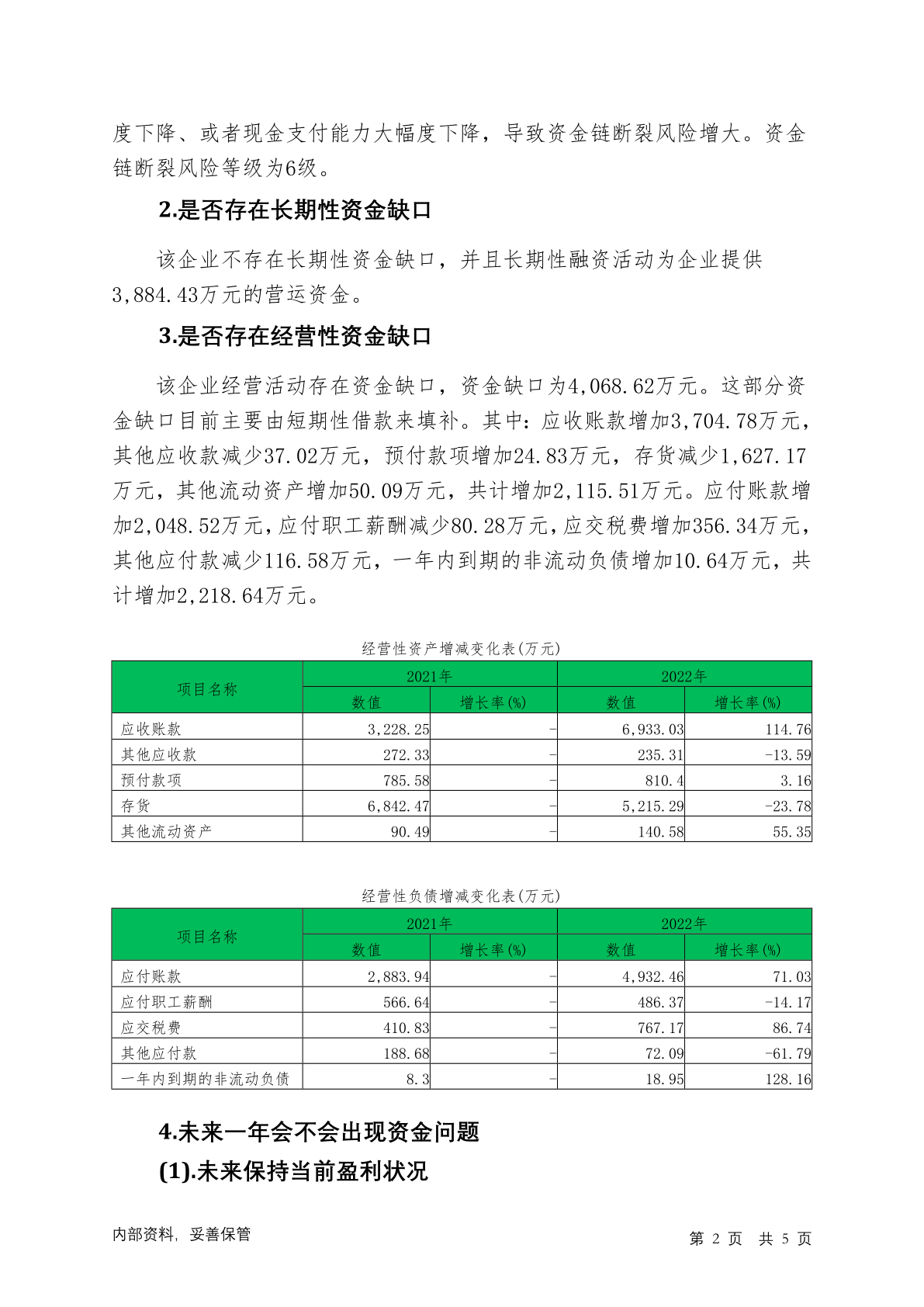 度下降、或者现金支付能力大幅度下降，导致资金链断裂风险增大。资金链断裂风险等级为6级。

2.是否存在长期性资金缺口

该企业不存在长期性资金缺口，并且长期性融资活动为企业提供3,884.43万元的营运资金。

3.是否存在经营性资金缺口

该企业经营活动存在资金缺口，资金缺口为4,068.62万元。这部分资金缺口目前主要由短期性借款来填补。其中：应收账款增加3,704.78万元，其他应收款减少37.02万元，预付款项增加24.83万元，存货减少1,627.17万元，其他流动资产增加50.09万元，共计增加2,115.51万元。应付账款增加2,048.52万元，应付职工薪酬减少80.28万元，应交税费增加356.34万元，其他应付款减少116.58万元，一年内到期的非流动负债增加10.64万元，共计增加2,218.64万元。

经营性资产增减变化表(万元)

| 项目名称 | 2021年 数值 | 2021年 增长率(%) | 2022年 数值 | 2022年 增长率(%) |
|---|---|---|---|---|
| 应收账款 | 3,228.25 | - | 6,933.03 | 114.76 |
| 其他应收款 | 272.33 | - | 235.31 | -13.59 |
| 预付款项 | 785.58 | - | 810.4 | 3.16 |
| 存货 | 6,842.47 | - | 5,215.29 | -23.78 |
| 其他流动资产 | 90.49 | - | 140.58 | 55.35 |

经营性负债增减变化表(万元)

| 项目名称 | 2021年 数值 | 2021年 增长率(%) | 2022年 数值 | 2022年 增长率(%) |
|---|---|---|---|---|
| 应付账款 | 2,883.94 | - | 4,932.46 | 71.03 |
| 应付职工薪酬 | 566.64 | - | 486.37 | -14.17 |
| 应交税费 | 410.83 | - | 767.17 | 86.74 |
| 其他应付款 | 188.68 | - | 72.09 | -61.79 |
| 一年内到期的非流动负债 | 8.3 | - | 18.95 | 128.16 |

4.未来一年会不会出现资金问题

(1).未来保持当前盈利状况

内部资料，妥善保管 第 2 页 共 5 页